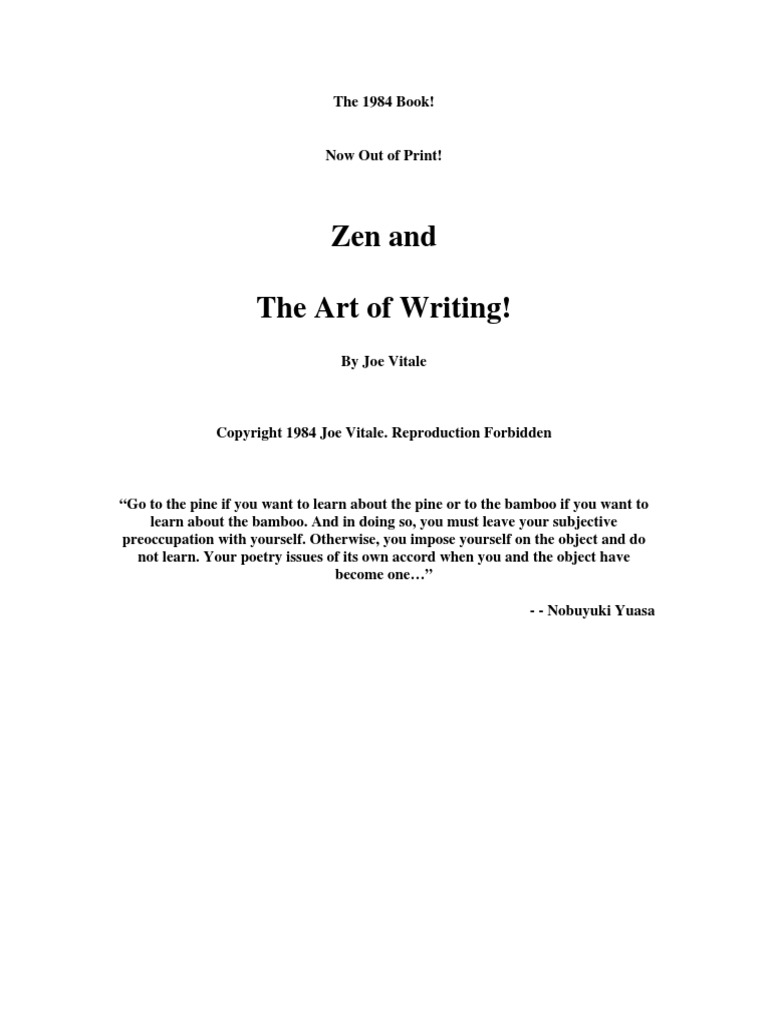 The 1984 Book!

Now Out of Print!

Zen and

The Art of Writing!

By Joe Vitale

Copyright 1984 Joe Vitale. Reproduction Forbidden

“Go to the pine if you want to learn about the pine or to the bamboo if you want to learn about the bamboo. And in doing so, you must leave your subjective preoccupation with yourself. Otherwise, you impose yourself on the object and do not learn. Your poetry issues of its own accord when you and the object have become one…”

- - Nobuyuki Yuasa